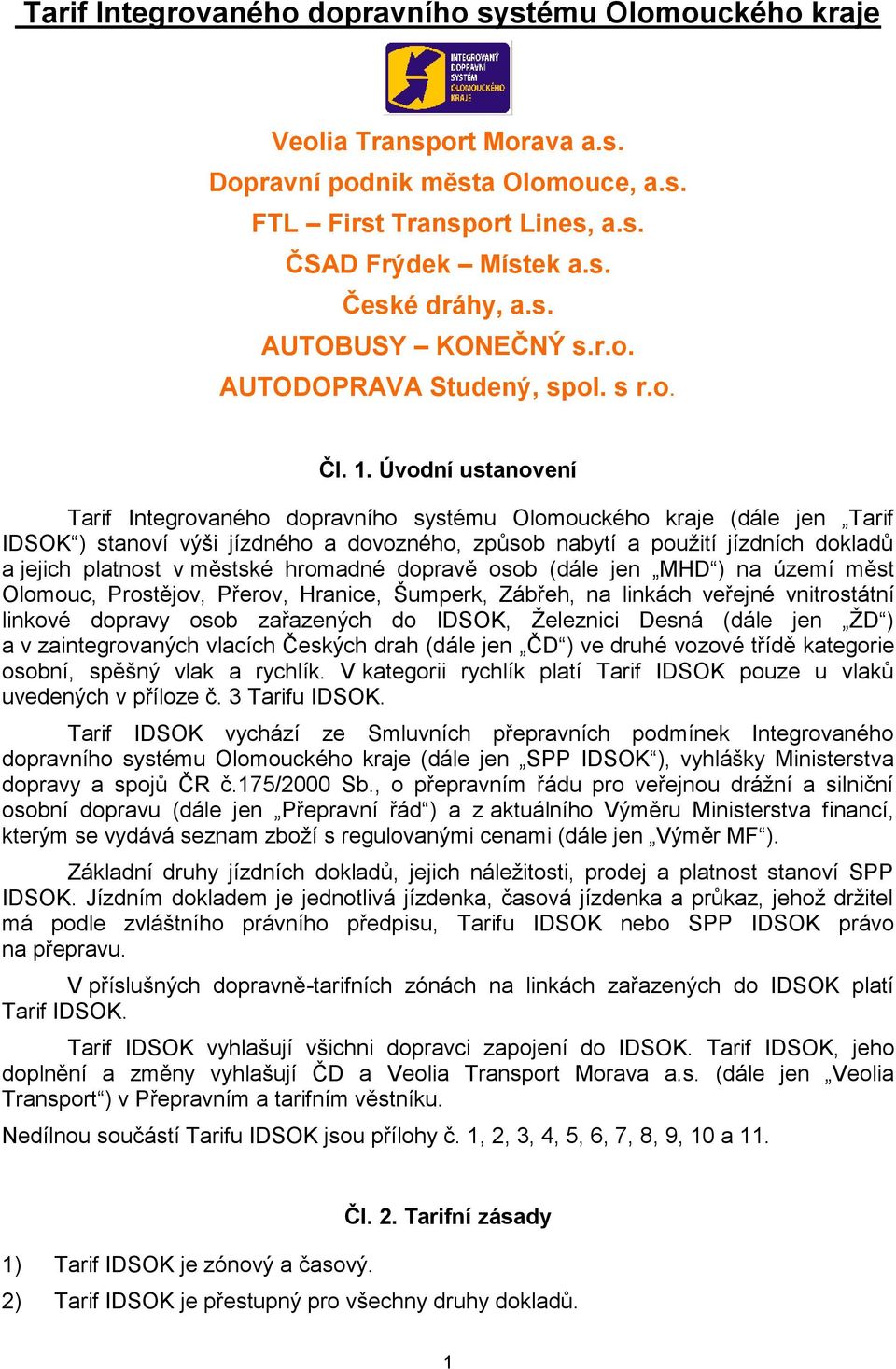 Tarif Integrovaného dopravního systému Olomouckého kraje

INTEGROVANÝ DOPRAVNÍ SYSTÉM OLOMOUCKÉHO KRAJE

Veolia Transport Morava a.s.
Dopravní podnik města Olomouce, a.s.
FTL – First Transport Lines, a.s.
ČSAD Frýdek – Místek a.s.
České dráhy, a.s.
AUTOBUSY – KONEČNÝ s.r.o.
AUTODOPRAVA Studený, spol. s r.o.

Čl. 1. Úvodní ustanovení

Tarif Integrovaného dopravního systému Olomouckého kraje (dále jen „Tarif IDSOK“) stanoví výši jízdného a dovozného, způsob nabytí a použití jízdních dokladů a jejich platnost v městské hromadné dopravě osob (dále jen „MHD“) na území měst Olomouc, Prostějov, Přerov, Hranice, Šumperk, Zábřeh, na linkách veřejné vnitrostátní linkové dopravy osob zařazených do IDSOK, Železnici Desná (dále jen „ŽD“) a v zaintegrovaných vlacích Českých drah (dále jen „ČD“) ve druhé vozové třídě kategorie osobní, spěšný vlak a rychlík. V kategorii rychlík platí Tarif IDSOK pouze u vlaků uvedených v příloze č. 3 Tarifu IDSOK.

Tarif IDSOK vychází ze Smluvních přepravních podmínek Integrovaného dopravního systému Olomouckého kraje (dále jen „SPP IDSOK“), vyhlášky Ministerstva dopravy a spojů ČR č.175/2000 Sb., o přepravním řádu pro veřejnou drážní a silniční osobní dopravu (dále jen „Přepravní řád“) a z aktuálního Výměru Ministerstva financí, kterým se vydává seznam zboží s regulovanými cenami (dále jen „Výměr MF“).

Základní druhy jízdních dokladů, jejich náležitosti, prodej a platnost stanoví SPP IDSOK. Jízdním dokladem je jednotlivá jízdenka, časová jízdenka a průkaz, jehož držitel má podle zvláštního právního předpisu, Tarifu IDSOK nebo SPP IDSOK právo na přepravu.

V příslušných dopravně-tarifních zónách na linkách zařazených do IDSOK platí Tarif IDSOK.

Tarif IDSOK vyhlašují všichni dopravci zapojení do IDSOK. Tarif IDSOK, jeho doplnění a změny vyhlašují ČD a Veolia Transport Morava a.s. (dále jen „Veolia Transport“) v Přepravním a tarifním věstníku.

Nedílnou součástí Tarifu IDSOK jsou přílohy č. 1, 2, 3, 4, 5, 6, 7, 8, 9, 10 a 11.

Čl. 2. Tarifní zásady

1) Tarif IDSOK je zónový a časový.

2) Tarif IDSOK je přestupný pro všechny druhy dokladů.

1